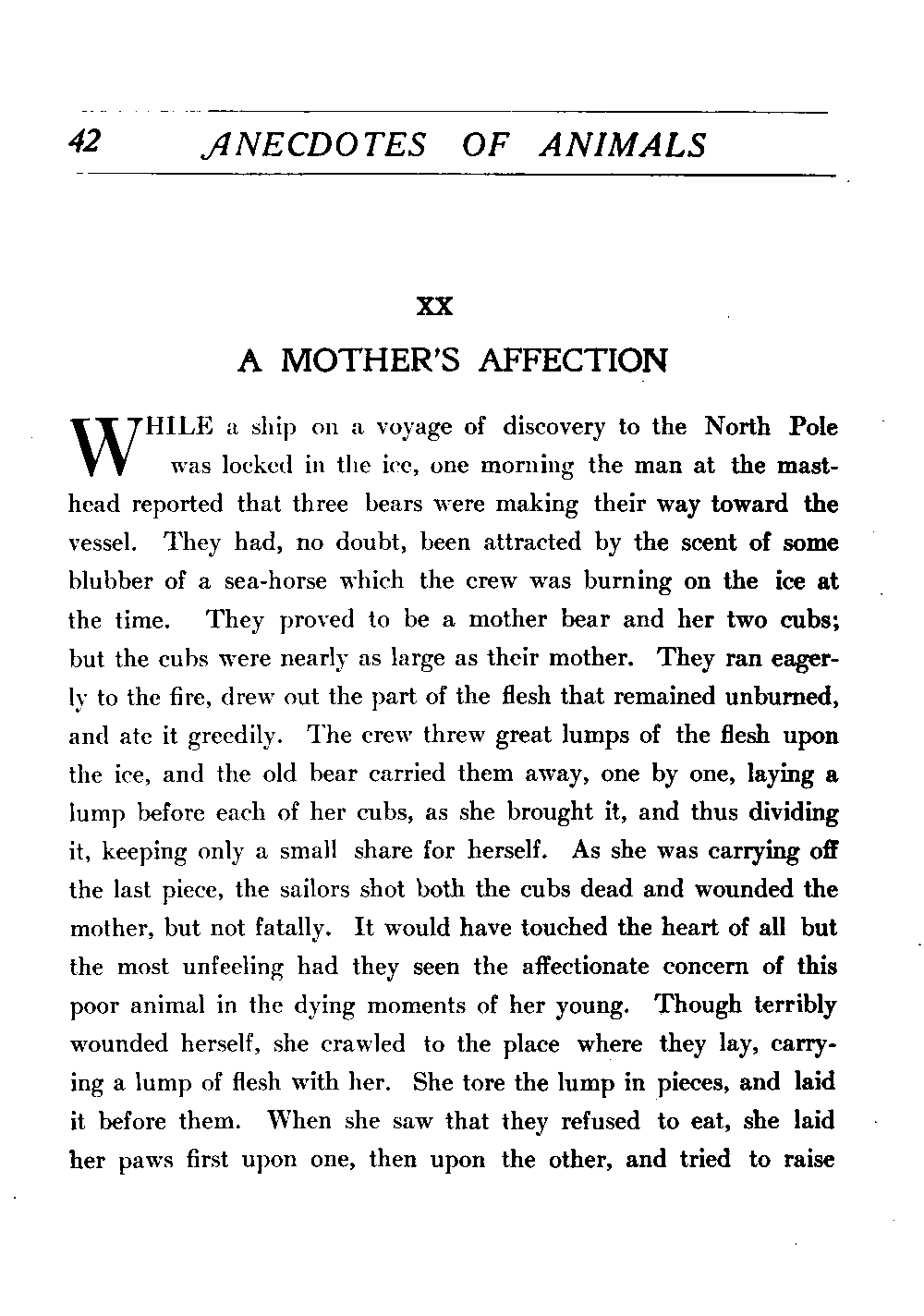 42 ANECDOTES OF ANIMALS

XX

A MOTHER'S AFFECTION

WHILE a ship on a voyage of discovery to the North Pole was locked in the ice, one morning the man at the masthead reported that three bears were making their way toward the vessel. They had, no doubt, been attracted by the scent of some blubber of a sea-horse which the crew was burning on the ice at the time. They proved to be a mother bear and her two cubs; but the cubs were nearly as large as their mother. They ran eagerly to the fire, drew out the part of the flesh that remained unburned, and ate it greedily. The crew threw great lumps of the flesh upon the ice, and the old bear carried them away, one by one, laying a lump before each of her cubs, as she brought it, and thus dividing it, keeping only a small share for herself. As she was carrying off the last piece, the sailors shot both the cubs dead and wounded the mother, but not fatally. It would have touched the heart of all but the most unfeeling had they seen the affectionate concern of this poor animal in the dying moments of her young. Though terribly wounded herself, she crawled to the place where they lay, carrying a lump of flesh with her. She tore the lump in pieces, and laid it before them. When she saw that they refused to eat, she laid her paws first upon one, then upon the other, and tried to raise